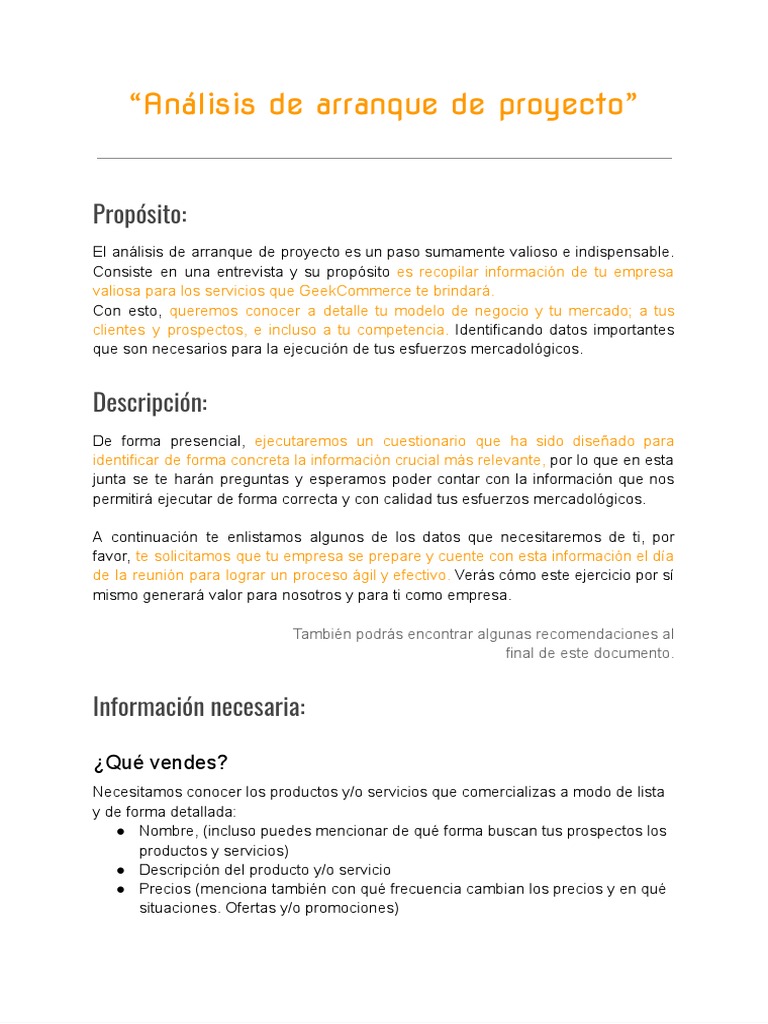 “Análisis de arranque de proyecto”

Propósito:

El análisis de arranque de proyecto es un paso sumamente valioso e indispensable. Consiste en una entrevista y su propósito es recopilar información de tu empresa valiosa para los servicios que GeekCommerce te brindará.
Con esto, queremos conocer a detalle tu modelo de negocio y tu mercado; a tus clientes y prospectos, e incluso a tu competencia. Identificando datos importantes que son necesarios para la ejecución de tus esfuerzos mercadológicos.

Descripción:

De forma presencial, ejecutaremos un cuestionario que ha sido diseñado para identificar de forma concreta la información crucial más relevante, por lo que en esta junta se te harán preguntas y esperamos poder contar con la información que nos permitirá ejecutar de forma correcta y con calidad tus esfuerzos mercadológicos.

A continuación te enlistamos algunos de los datos que necesitaremos de ti, por favor, te solicitamos que tu empresa se prepare y cuente con esta información el día de la reunión para lograr un proceso ágil y efectivo. Verás cómo este ejercicio por sí mismo generará valor para nosotros y para ti como empresa.

También podrás encontrar algunas recomendaciones al final de este documento.

Información necesaria:

¿Qué vendes?

Necesitamos conocer los productos y/o servicios que comercializas a modo de lista y de forma detallada:
● Nombre, (incluso puedes mencionar de qué forma buscan tus prospectos los productos y servicios)
● Descripción del producto y/o servicio
● Precios (menciona también con qué frecuencia cambian los precios y en qué situaciones. Ofertas y/o promociones)